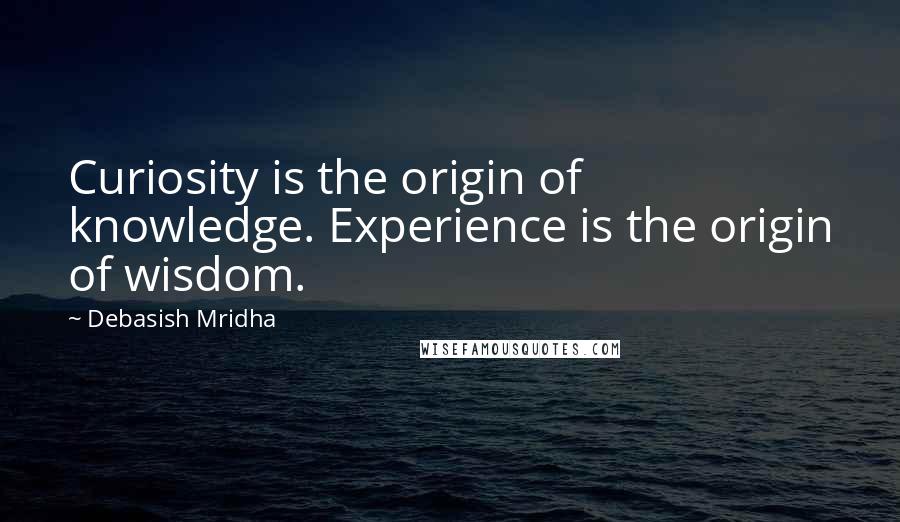 Curiosity is the origin of knowledge. Experience is the origin of wisdom.

~ Debasish Mridha

WISEFAMOUSQUOTES.COM